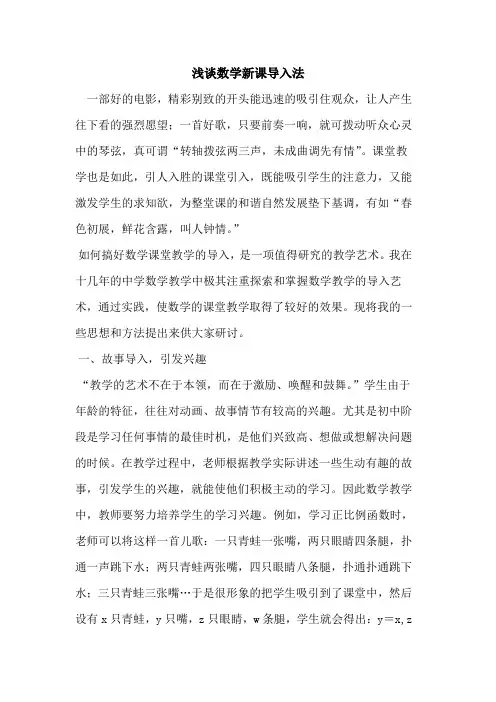 浅谈数学新课导入法

一部好的电影，精彩别致的开头能迅速的吸引住观众，让人产生往下看的强烈愿望；一首好歌，只要前奏一响，就可拨动听众心灵中的琴弦，真可谓“转轴拨弦两三声，未成曲调先有情”。课堂教学也是如此，引人入胜的课堂引入，既能吸引学生的注意力，又能激发学生的求知欲，为整堂课的和谐自然发展垫下基调，有如“春色初展，鲜花含露，叫人钟情。”

如何搞好数学课堂教学的导入，是一项值得研究的教学艺术。我在十几年的中学数学教学中极其注重探索和掌握数学教学的导入艺术，通过实践，使数学的课堂教学取得了较好的效果。现将我的一些思想和方法提出来供大家研讨。

一、故事导入，引发兴趣

“教学的艺术不在于本领，而在于激励、唤醒和鼓舞。”学生由于年龄的特征，往往对动画、故事情节有较高的兴趣。尤其是初中阶段是学习任何事情的最佳时机，是他们兴致高、想做或想解决问题的时候。在教学过程中，老师根据教学实际讲述一些生动有趣的故事，引发学生的兴趣，就能使他们积极主动的学习。因此数学教学中，教师要努力培养学生的学习兴趣。例如，学习正比例函数时，老师可以将这样一首儿歌：一只青蛙一张嘴，两只眼睛四条腿，扑通一声跳下水；两只青蛙两张嘴，四只眼睛八条腿，扑通扑通跳下水；三只青蛙三张嘴…于是很形象的把学生吸引到了课堂中，然后设有 x 只青蛙，y 只嘴，z 只眼睛，w 条腿，学生就会得出：y＝x,z